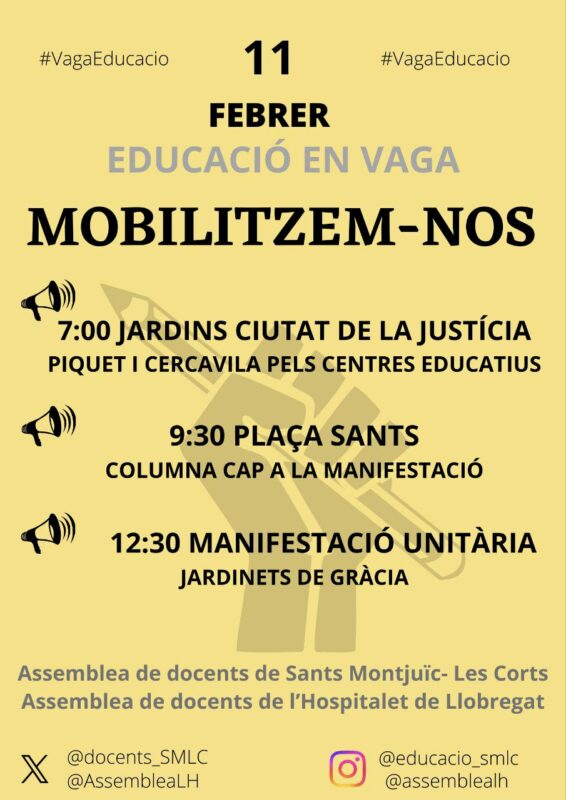 #VagaEducacio

11

#VagaEducacio

FEBRER

EDUCACIÓ EN VAGA

MOBILITZEM-NOS

7:00 JARDINS CIUTAT DE LA JUSTÍCIA
PIQUET I CERCAVILA PELS CENTRES EDUCATIUS

9:30 PLAÇA SANTS
COLUMNA CAP A LA MANIFESTACIÓ

12:30 MANIFESTACIÓ UNITÀRIA
JARDINETS DE GRÀCIA

Assemblea de docents de Sants Montjuïc- Les Corts
Assemblea de docents de l'Hospitalet de Llobregat

@docents_SMLC
@AssembleaLH

@educacio_smlc
@assemblealh